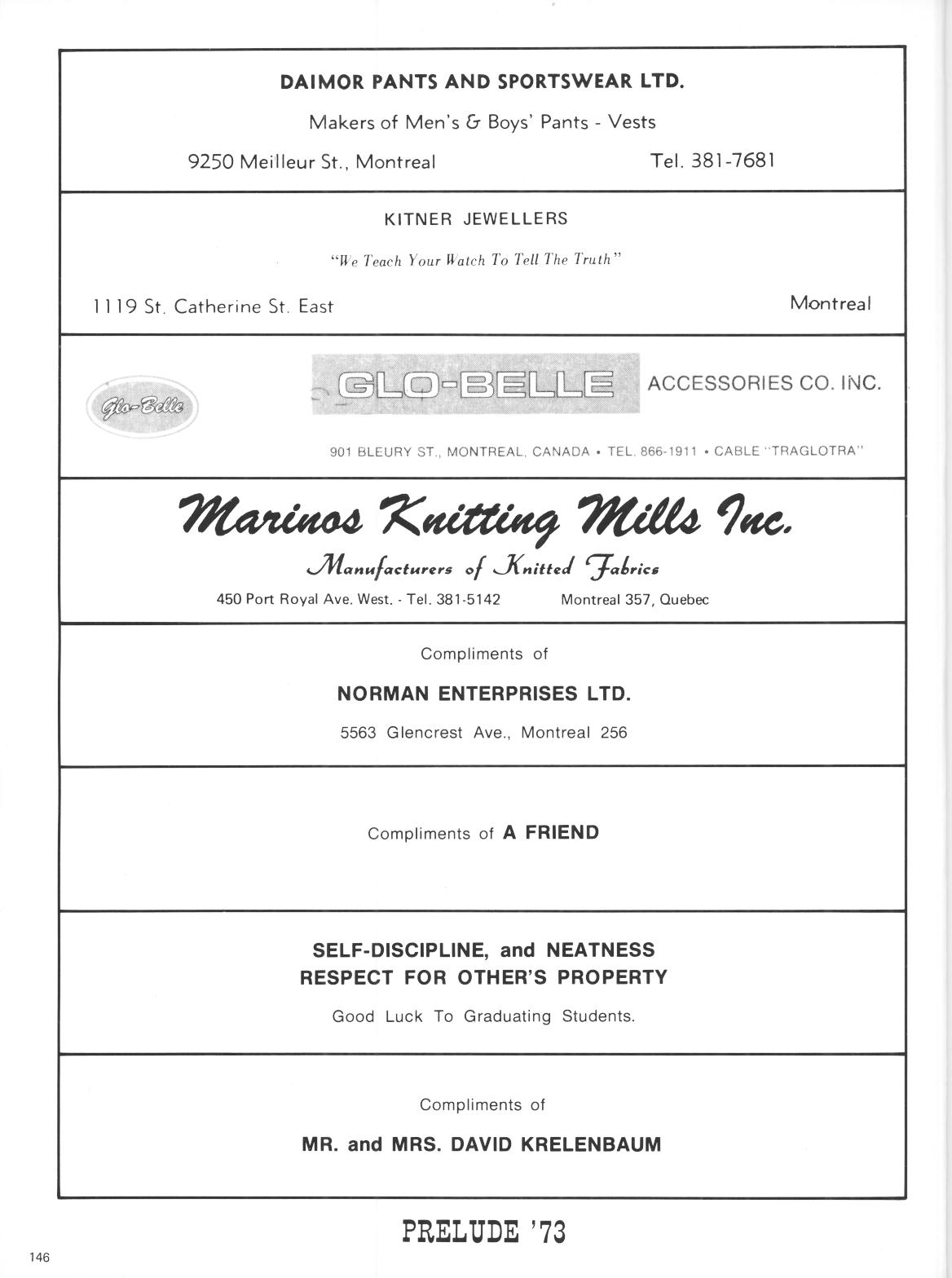 DAIMOR PANTS AND SPORTSWEAR LTD.

Makers of Men's & Boys' Pants - Vests

9250 Meilleur St., Montreal Tel. 381-7681

KITNER JEWELLERS

"We Teach Your Watch To Tell The Truth"

1119 St. Catherine St. East Montreal

Glo-Belle

GLO-BELLE ACCESSORIES CO. INC.

901 BLEURY ST., MONTREAL, CANADA • TEL. 866-1911 • CABLE "TRAGLOTRA"

Marinos Knitting Mills Inc.

Manufacturers of Knitted Fabrics

450 Port Royal Ave. West. - Tel. 381-5142 Montreal 357, Quebec

Compliments of

NORMAN ENTERPRISES LTD.

5563 Glencrest Ave., Montreal 256

Compliments of A FRIEND

SELF-DISCIPLINE, and NEATNESS
RESPECT FOR OTHER'S PROPERTY

Good Luck To Graduating Students.

Compliments of

MR. and MRS. DAVID KRELENBAUM

PRELUDE '73

146